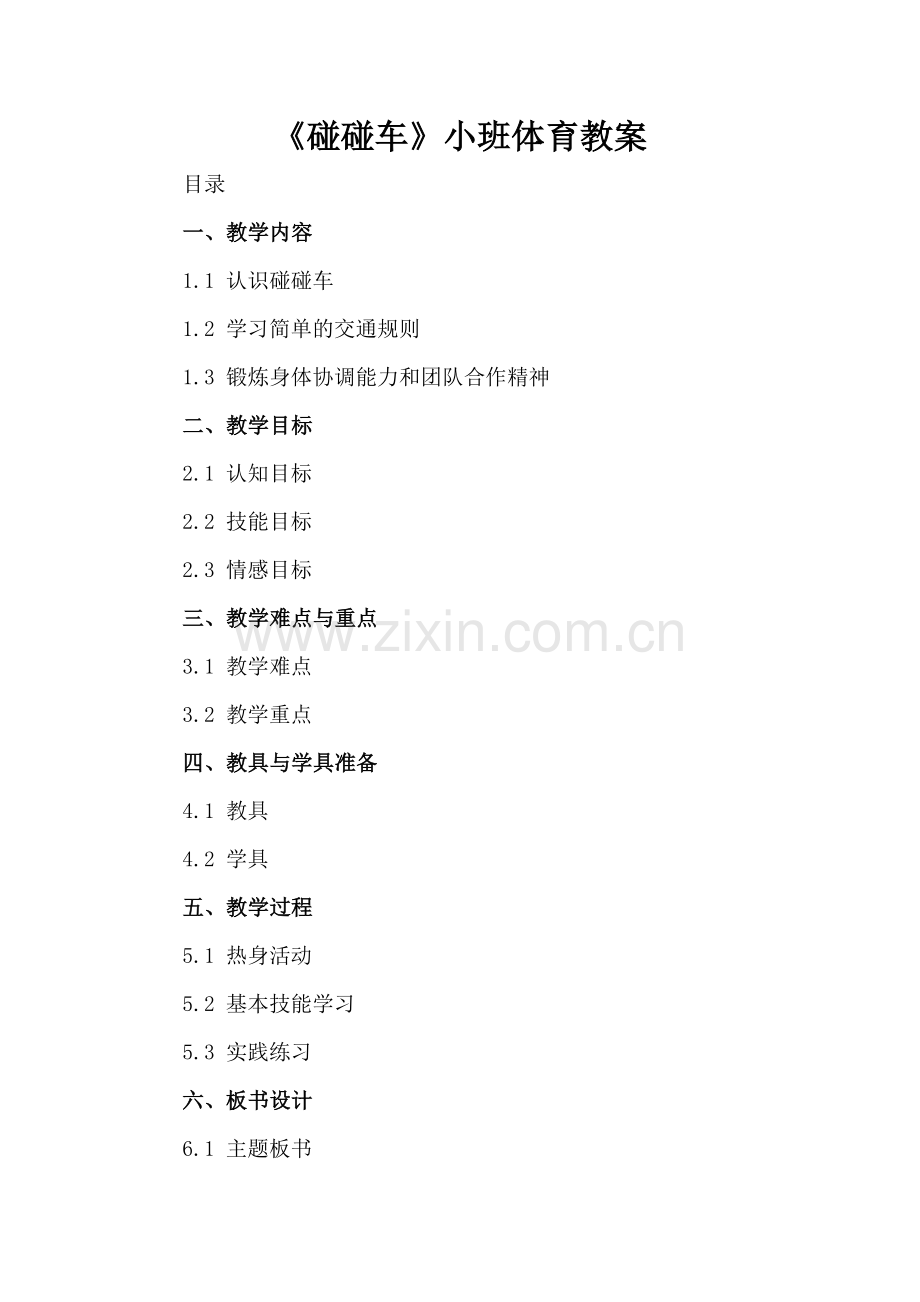 《碰碰车》小班体育教案

目录

一、教学内容

1.1 认识碰碰车

1.2 学习简单的交通规则

1.3 锻炼身体协调能力和团队合作精神

二、教学目标

2.1 认知目标

2.2 技能目标

2.3 情感目标

三、教学难点与重点

3.1 教学难点

3.2 教学重点

四、教具与学具准备

4.1 教具

4.2 学具

五、教学过程

5.1 热身活动

5.2 基本技能学习

5.3 实践练习

六、板书设计

6.1 主题板书

www.zixin.com.cn